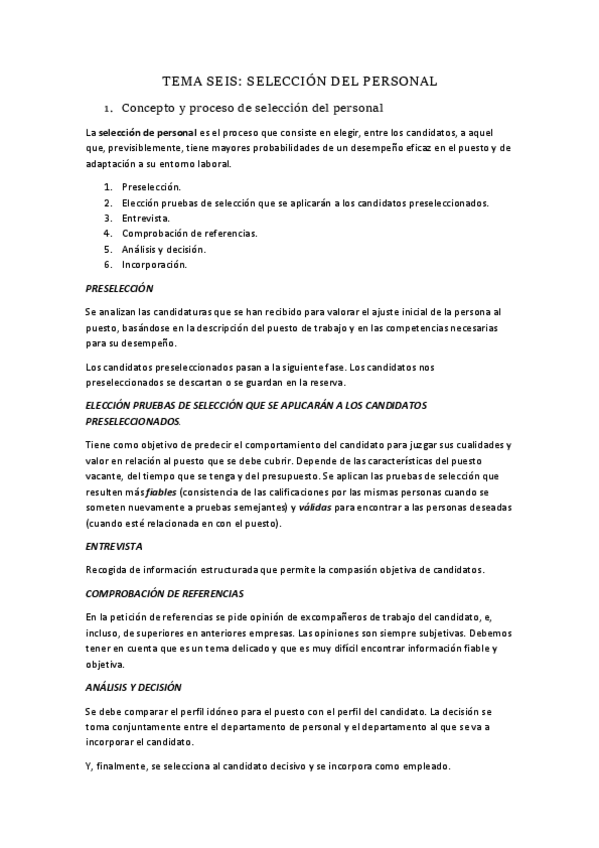 TEMA SEIS: SELECCIÓN DEL PERSONAL

1. Concepto y proceso de selección del personal

La selección de personal es el proceso que consiste en elegir, entre los candidatos, a aquel que, previsiblemente, tiene mayores probabilidades de un desempeño eficaz en el puesto y de adaptación a su entorno laboral.

1. Preselección.
2. Elección pruebas de selección que se aplicarán a los candidatos preseleccionados.
3. Entrevista.
4. Comprobación de referencias.
5. Análisis y decisión.
6. Incorporación.

PRESELECCIÓN

Se analizan las candidaturas que se han recibido para valorar el ajuste inicial de la persona al puesto, basándose en la descripción del puesto de trabajo y en las competencias necesarias para su desempeño.

Los candidatos preseleccionados pasan a la siguiente fase. Los candidatos nos preseleccionados se descartan o se guardan en la reserva.

ELECCIÓN PRUEBAS DE SELECCIÓN QUE SE APLICARÁN A LOS CANDIDATOS PRESELECCIONADOS.

Tiene como objetivo de predecir el comportamiento del candidato para juzgar sus cualidades y valor en relación al puesto que se debe cubrir. Depende de las características del puesto vacante, del tiempo que se tenga y del presupuesto. Se aplican las pruebas de selección que resulten más fiables (consistencia de las calificaciones por las mismas personas cuando se someten nuevamente a pruebas semejantes) y válidas para encontrar a las personas deseadas (cuando esté relacionada en con el puesto).

ENTREVISTA

Recogida de información estructurada que permite la compasión objetiva de candidatos.

COMPROBACIÓN DE REFERENCIAS

En la petición de referencias se pide opinión de excompañeros de trabajo del candidato, e, incluso, de superiores en anteriores empresas. Las opiniones son siempre subjetivas. Debemos tener en cuenta que es un tema delicado y que es muy difícil encontrar información fiable y objetiva.

ANÁLISIS Y DECISIÓN

Se debe comparar el perfil idóneo para el puesto con el perfil del candidato. La decisión se toma conjuntamente entre el departamento de personal y el departamento al que se va a incorporar el candidato.

Y, finalmente, se selecciona al candidato decisivo y se incorpora como empleado.